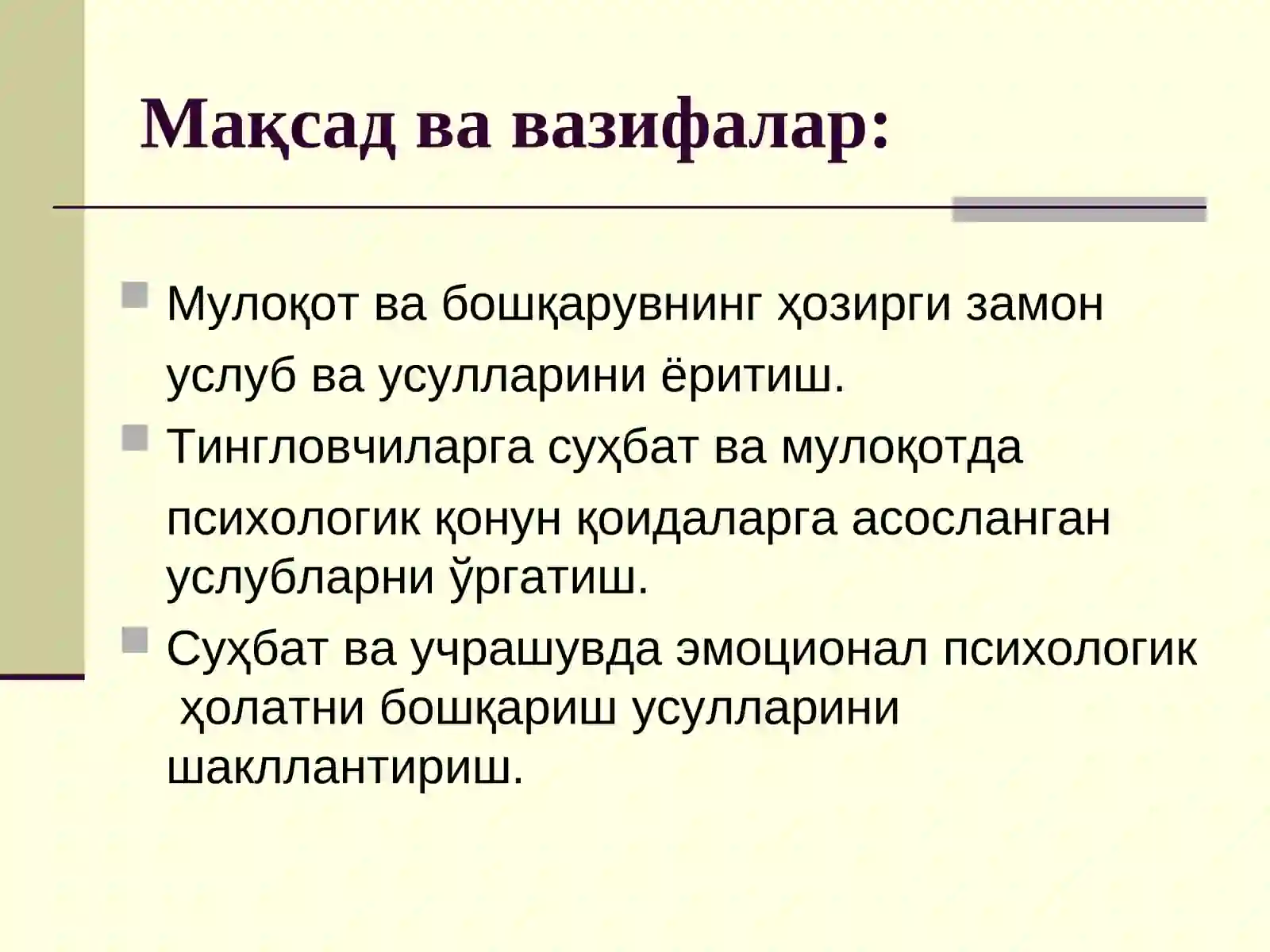 Мақсад ва вазифалар:

Мулоқот ва бошқарувнинг ҳозирги замон услуб ва усулларини ёритиш.

Тингловчиларга суҳбат ва мулоқотда психологик қонун қоидаларга асосланган услубларни ўргатиш.

Суҳбат ва учрашувда эмоционал психологик ҳолатни бошқариш усулларини шакллантириш.